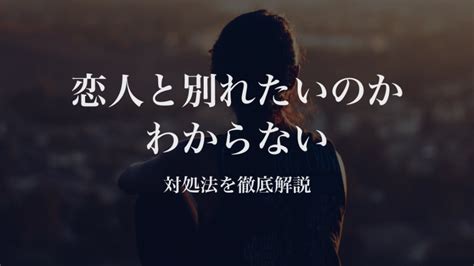 恋人と別れたいのか
わからない

対処法を徹底解説